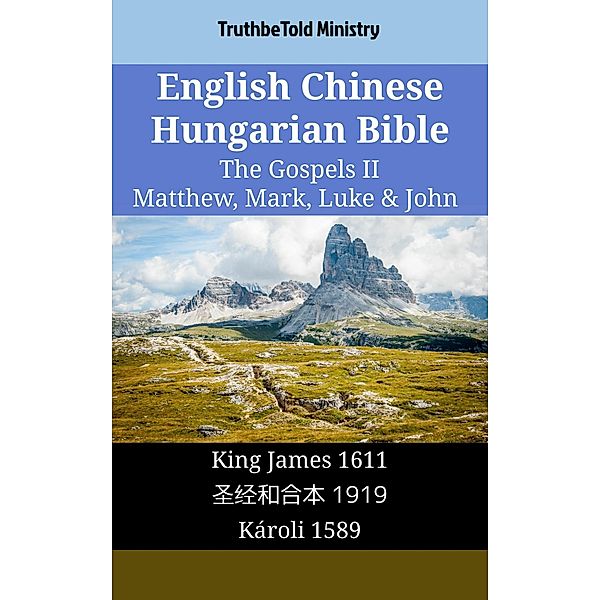 TruthbeTold Ministry

English Chinese Hungarian Bible
The Gospels II
Matthew, Mark, Luke & John

King James 1611
圣经和合本 1919
Károli 1589